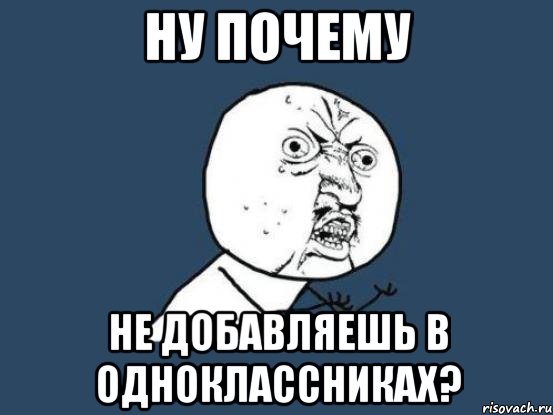 НУ ПОЧЕМУ

НЕ ДОБАВЛЯЕШЬ В ОДНОКЛАССНИКАХ?

risovach.ru